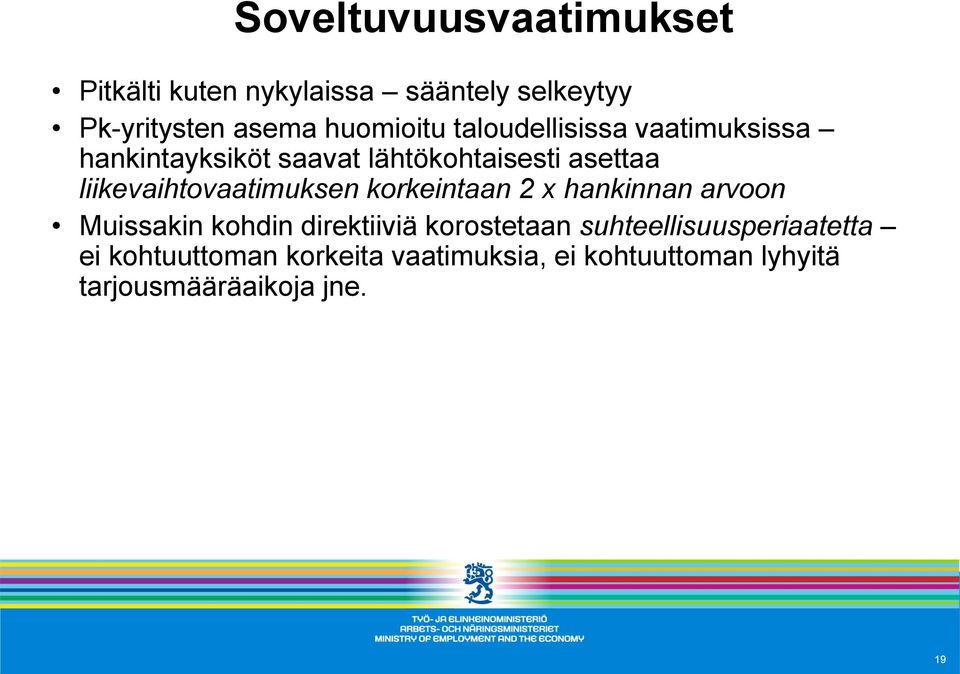 Soveltuvuusvaatimukset

• Pitkälti kuten nykylaissa – sääntely selkeytyy
• Pk-yritysten asema huomioitu taloudellisissa vaatimuksissa – hankintayksiköt saavat lähtökohtaisesti asettaa liikevaihtovaatimuksen korkeintaan 2 x hankinnan arvoon
• Muissakin kohdin direktiiviä korostetaan suhteellisuusperiaatetta – ei kohtuuttoman korkeita vaatimuksia, ei kohtuuttoman lyhyitä tarjousmääräaikoja jne.

TYÖ- JA ELINKEINOMINISTERIÖ
ARBETS- OCH NÄRINGSMINISTERIET
MINISTRY OF EMPLOYMENT AND THE ECONOMY

19